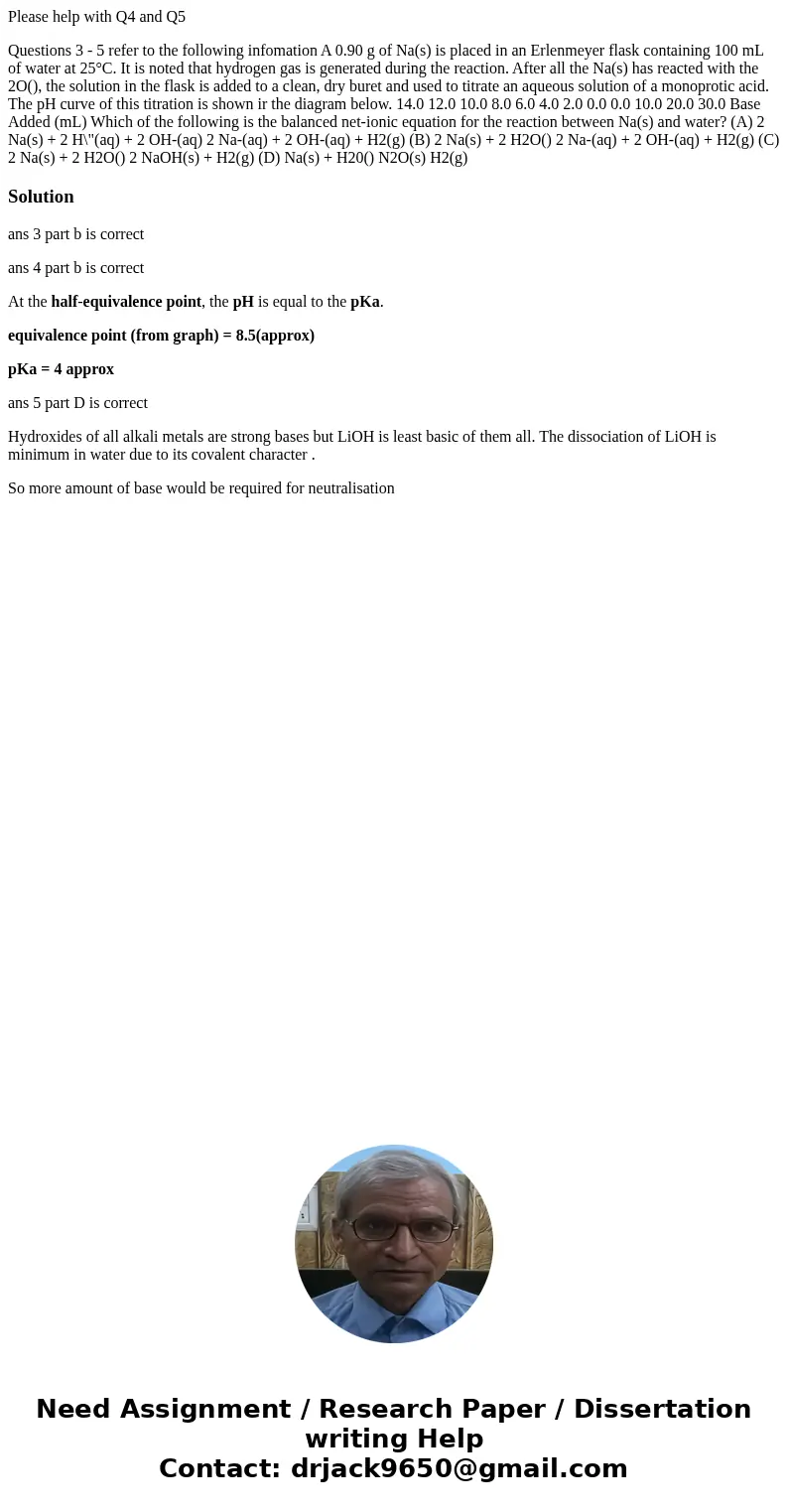 Please help with Q4 and Q5

Questions 3 - 5 refer to the following infomation A 0.90 g of Na(s) is placed in an Erlenmeyer flask containing 100 mL of water at 25°C. It is noted that hydrogen gas is generated during the reaction. After all the Na(s) has reacted with the 2O(), the solution in the flask is added to a clean, dry buret and used to titrate an aqueous solution of a monoprotic acid. The pH curve of this titration is shown ir the diagram below. 14.0 12.0 10.0 8.0 6.0 4.0 2.0 0.0 0.0 10.0 20.0 30.0 Base Added (mL) Which of the following is the balanced net-ionic equation for the reaction between Na(s) and water? (A) 2 Na(s) + 2 H\"(aq) + 2 OH-(aq) 2 Na-(aq) + 2 OH-(aq) + H2(g) (B) 2 Na(s) + 2 H2O() 2 Na-(aq) + 2 OH-(aq) + H2(g) (C) 2 Na(s) + 2 H2O() 2 NaOH(s) + H2(g) (D) Na(s) + H20() N2O(s) H2(g)

Solution

ans 3 part b is correct

ans 4 part b is correct

At the half-equivalence point, the pH is equal to the pKa.

equivalence point (from graph) = 8.5(approx)

pKa = 4 approx

ans 5 part D is correct

Hydroxides of all alkali metals are strong bases but LiOH is least basic of them all. The dissociation of LiOH is minimum in water due to its covalent character .

So more amount of base would be required for neutralisation

Need Assignment / Research Paper / Dissertation writing Help
Contact: drjack9650@gmail.com